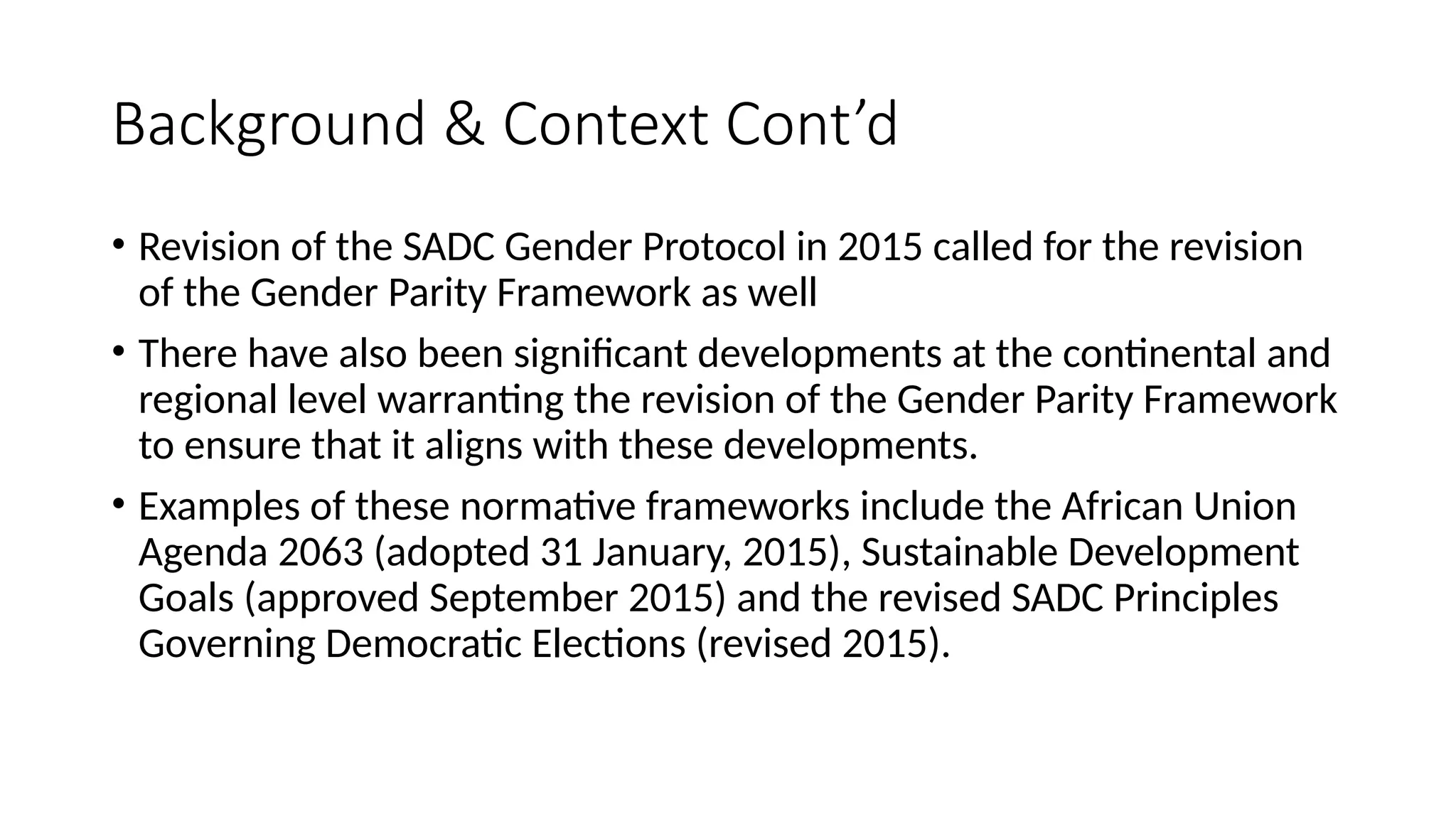 Background & Context Cont’d

• Revision of the SADC Gender Protocol in 2015 called for the revision of the Gender Parity Framework as well

• There have also been significant developments at the continental and regional level warranting the revision of the Gender Parity Framework to ensure that it aligns with these developments.

• Examples of these normative frameworks include the African Union Agenda 2063 (adopted 31 January, 2015), Sustainable Development Goals (approved September 2015) and the revised SADC Principles Governing Democratic Elections (revised 2015).